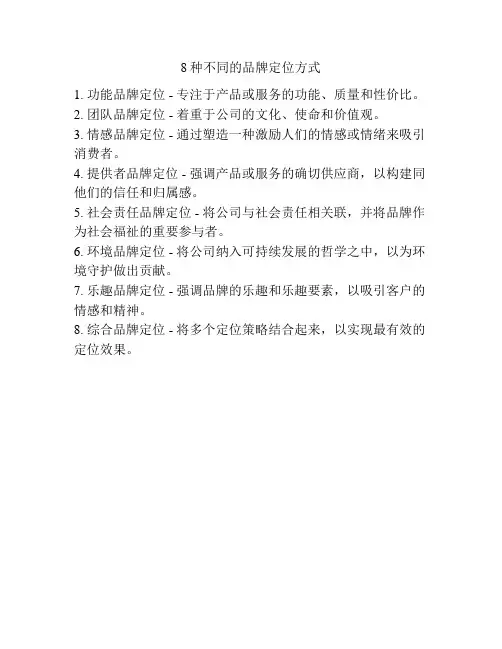 8 种不同的品牌定位方式

1. 功能品牌定位 - 专注于产品或服务的功能、质量和性价比。

2. 团队品牌定位 - 着重于公司的文化、使命和价值观。

3. 情感品牌定位 - 通过塑造一种激励人们的情感或情绪来吸引消费者。

4. 提供者品牌定位 - 强调产品或服务的确切供应商，以构建同他们的信任和归属感。

5. 社会责任品牌定位 - 将公司与社会责任相关联，并将品牌作为社会福祉的重要参与者。

6. 环境品牌定位 - 将公司纳入可持续发展的哲学之中，以为环境守护做出贡献。

7. 乐趣品牌定位 - 强调品牌的乐趣和乐趣要素，以吸引客户的情感和精神。

8. 综合品牌定位 - 将多个定位策略结合起来，以实现最有效的定位效果。